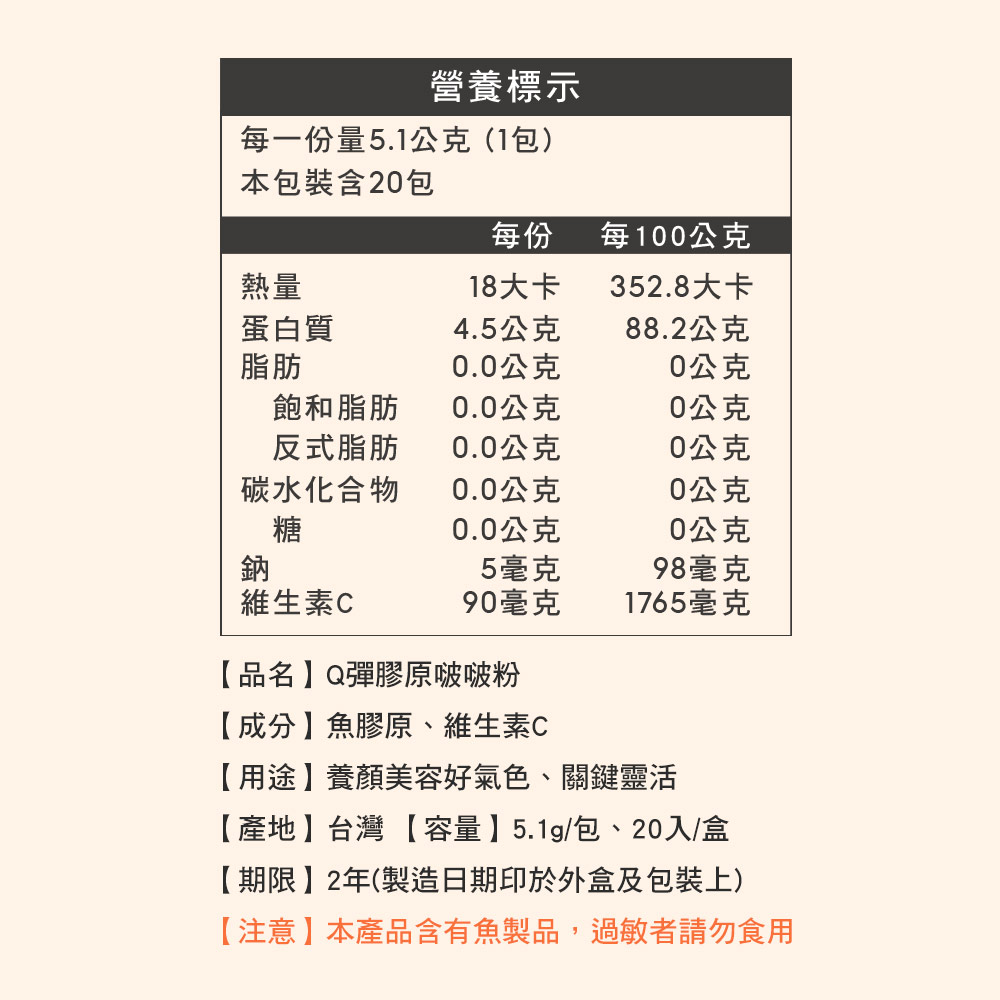 營養標示

每一份量5.1公克（1包）
本包裝含20包

| | 每份 | 每100公克 |
|---|---|---|
| 熱量 | 18大卡 | 352.8大卡 |
| 蛋白質 | 4.5公克 | 88.2公克 |
| 脂肪 | 0.0公克 | 0公克 |
| 飽和脂肪 | 0.0公克 | 0公克 |
| 反式脂肪 | 0.0公克 | 0公克 |
| 碳水化合物 | 0.0公克 | 0公克 |
| 糖 | 0.0公克 | 0公克 |
| 鈉 | 5毫克 | 98毫克 |
| 維生素C | 90毫克 | 1765毫克 |

【品名】Q彈膠原啵啵粉

【成分】魚膠原、維生素C

【用途】養顏美容好氣色、關鍵靈活

【產地】台灣 【容量】5.1g/包、20入/盒

【期限】2年(製造日期印於外盒及包裝上)

【注意】本產品含有魚製品，過敏者請勿食用